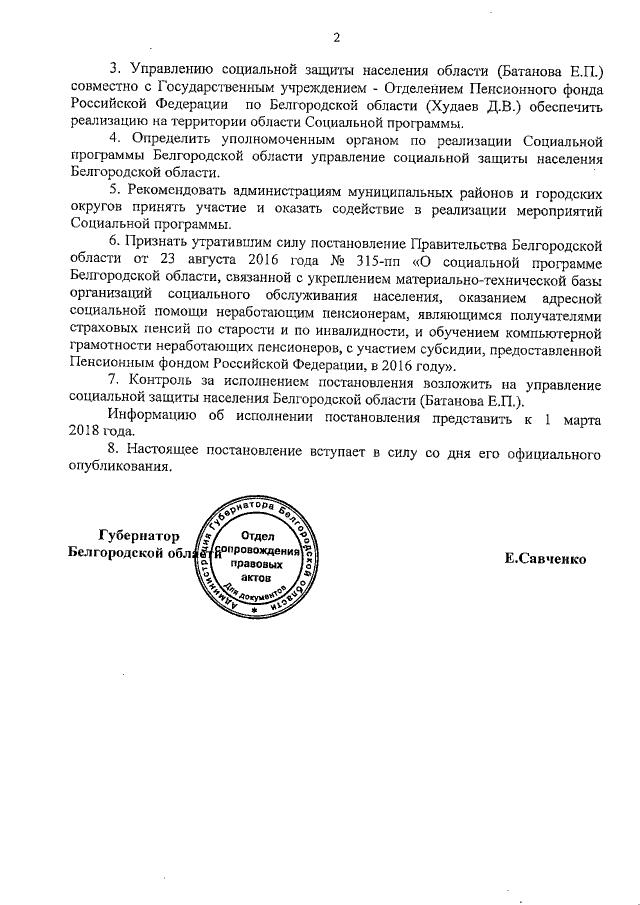 2

3. Управлению социальной защиты населения области (Батанова Е.П.) совместно с Государственным учреждением - Отделением Пенсионного фонда Российской Федерации по Белгородской области (Худаев Д.В.) обеспечить реализацию на территории области Социальной программы.

4. Определить уполномоченным органом по реализации Социальной программы Белгородской области управление социальной защиты населения Белгородской области.

5. Рекомендовать администрациям муниципальных районов и городских округов принять участие и оказать содействие в реализации мероприятий Социальной программы.

6. Признать утратившим силу постановление Правительства Белгородской области от 23 августа 2016 года № 315-пп «О социальной программе Белгородской области, связанной с укреплением материально-технической базы организаций социального обслуживания населения, оказанием адресной социальной помощи неработающим пенсионерам, являющимся получателями страховых пенсий по старости и по инвалидности, и обучением компьютерной грамотности неработающих пенсионеров, с участием субсидии, предоставленной Пенсионным фондом Российской Федерации, в 2016 году».

7. Контроль за исполнением постановления возложить на управление социальной защиты населения Белгородской области (Батанова Е.П.).

Информацию об исполнении постановления представить к 1 марта 2018 года.

8. Настоящее постановление вступает в силу со дня его официального опубликования.

Губернатор Белгородской области

Администрация Губернатора Белгородской области
Отдел сопровождения правовых актов
Для документов

Е.Савченко